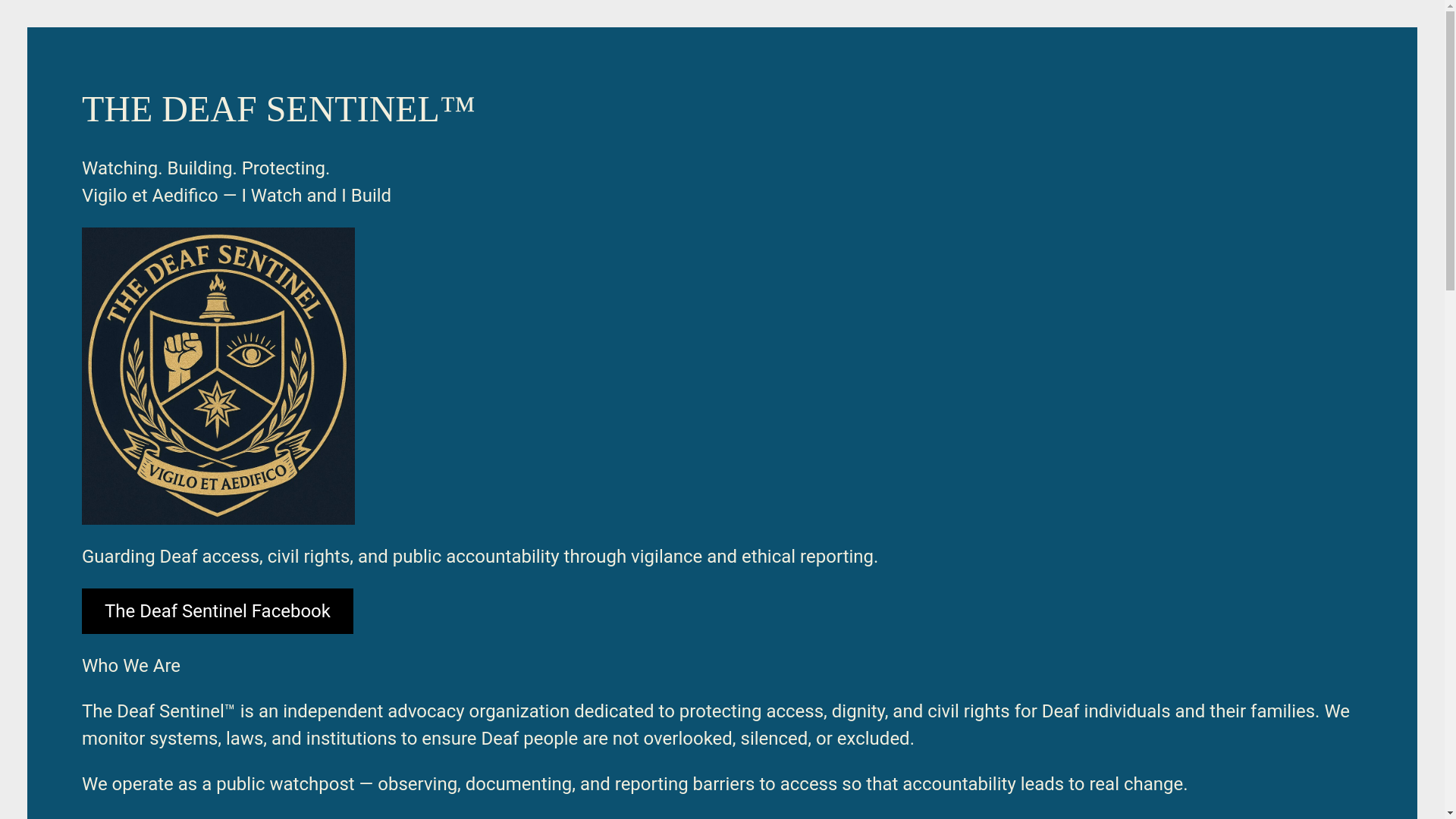 THE DEAF SENTINEL™

Watching. Building. Protecting.
Vigilo et Aedifico — I Watch and I Build

THE DEAF SENTINEL
VIGILO ET AEDIFICO

Guarding Deaf access, civil rights, and public accountability through vigilance and ethical reporting.

The Deaf Sentinel Facebook

Who We Are

The Deaf Sentinel™ is an independent advocacy organization dedicated to protecting access, dignity, and civil rights for Deaf individuals and their families. We monitor systems, laws, and institutions to ensure Deaf people are not overlooked, silenced, or excluded.

We operate as a public watchpost — observing, documenting, and reporting barriers to access so that accountability leads to real change.